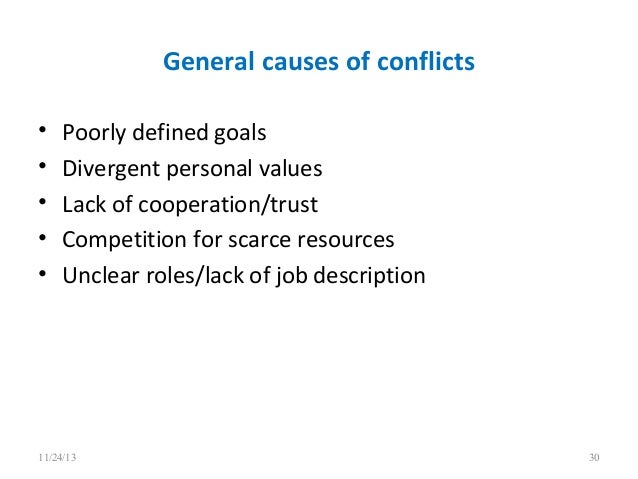 General causes of conflicts

• Poorly defined goals
• Divergent personal values
• Lack of cooperation/trust
• Competition for scarce resources
• Unclear roles/lack of job description

11/24/13

30